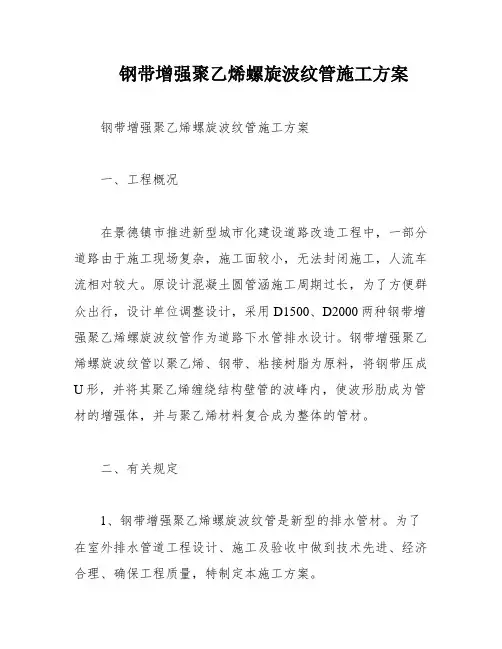 钢带增强聚乙烯螺旋波纹管施工方案

钢带增强聚乙烯螺旋波纹管施工方案

一、工程概况

在景德镇市推进新型城市化建设道路改造工程中，一部分道路由于施工现场复杂，施工面较小，无法封闭施工，人流车流相对较大。原设计混凝土圆管涵施工周期过长，为了方便群众出行，设计单位调整设计，采用D1500、D2000两种钢带增强聚乙烯螺旋波纹管作为道路下水管排水设计。钢带增强聚乙烯螺旋波纹管以聚乙烯、钢带、粘接树脂为原料，将钢带压成U形，并将其聚乙烯缠绕结构壁管的波峰内，使波形肋成为管材的增强体，并与聚乙烯材料复合成为整体的管材。

二、有关规定

1、钢带增强聚乙烯螺旋波纹管是新型的排水管材。为了在室外排水管道工程设计、施工及验收中做到技术先进、经济合理、确保工程质量，特制定本施工方案。